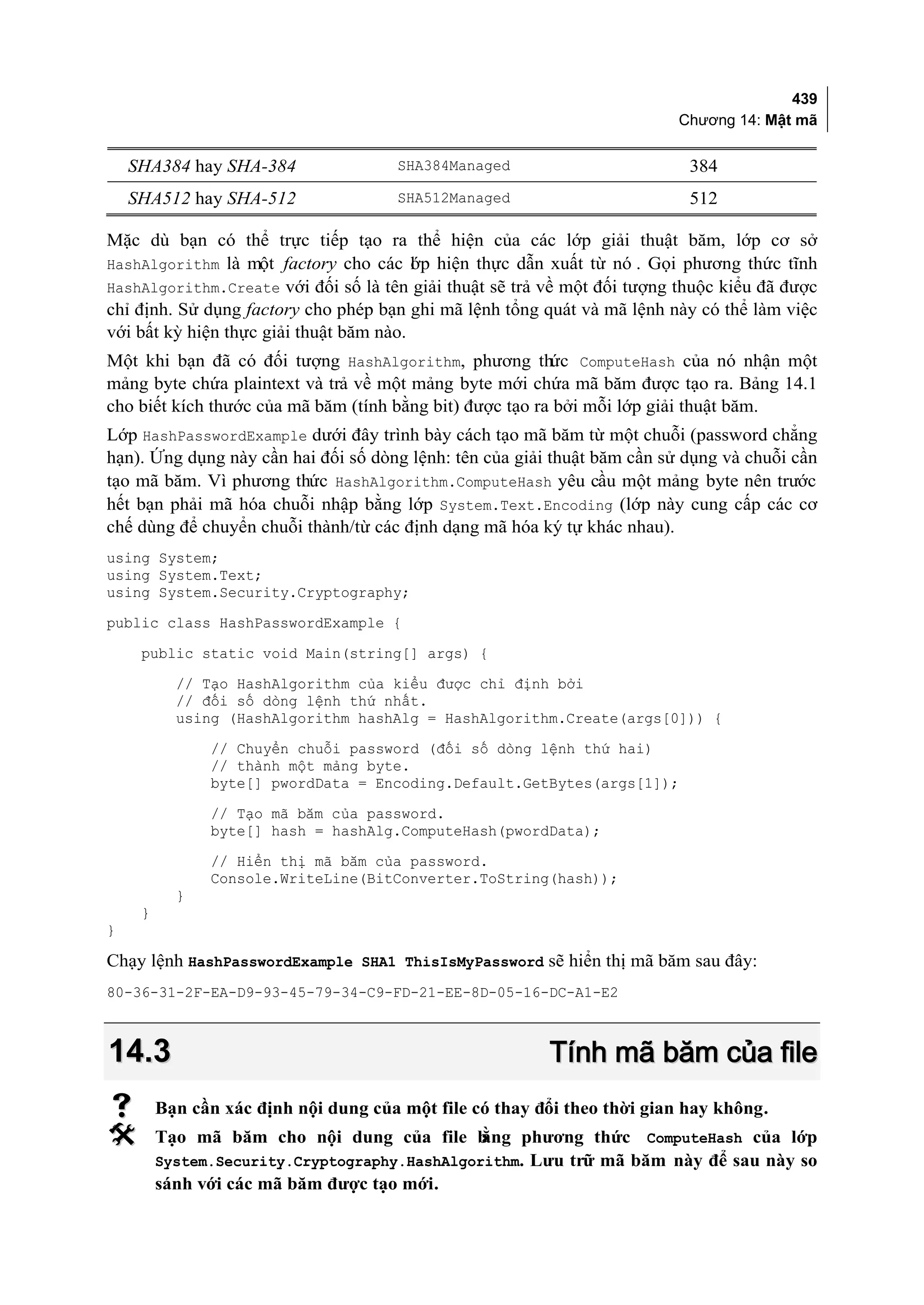 439
Chương 14: Mật mã

| SHA384 hay SHA-384 | SHA384Managed | 384 |
|---|---|---|
| SHA512 hay SHA-512 | SHA512Managed | 512 |

Mặc dù bạn có thể trực tiếp tạo ra thể hiện của các lớp giải thuật băm, lớp cơ sở HashAlgorithm là một factory cho các lớp hiện thực dẫn xuất từ nó . Gọi phương thức tĩnh HashAlgorithm.Create với đối số là tên giải thuật sẽ trả về một đối tượng thuộc kiểu đã được chỉ định. Sử dụng factory cho phép bạn ghi mã lệnh tổng quát và mã lệnh này có thể làm việc với bất kỳ hiện thực giải thuật băm nào.

Một khi bạn đã có đối tượng HashAlgorithm, phương thức ComputeHash của nó nhận một mảng byte chứa plaintext và trả về một mảng byte mới chứa mã băm được tạo ra. Bảng 14.1 cho biết kích thước của mã băm (tính bằng bit) được tạo ra bởi mỗi lớp giải thuật băm.

Lớp HashPasswordExample dưới đây trình bày cách tạo mã băm từ một chuỗi (password chẳng hạn). Ứng dụng này cần hai đối số dòng lệnh: tên của giải thuật băm cần sử dụng và chuỗi cần tạo mã băm. Vì phương thức HashAlgorithm.ComputeHash yêu cầu một mảng byte nên trước hết bạn phải mã hóa chuỗi nhập bằng lớp System.Text.Encoding (lớp này cung cấp các cơ chế dùng để chuyển chuỗi thành/từ các định dạng mã hóa ký tự khác nhau).

using System;
using System.Text;
using System.Security.Cryptography;

public class HashPasswordExample {

    public static void Main(string[] args) {

        // Tạo HashAlgorithm của kiểu được chỉ định bởi
        // đối số dòng lệnh thứ nhất.
        using (HashAlgorithm hashAlg = HashAlgorithm.Create(args[0])) {

            // Chuyển chuỗi password (đối số dòng lệnh thứ hai)
            // thành một mảng byte.
            byte[] pwordData = Encoding.Default.GetBytes(args[1]);

            // Tạo mã băm của password.
            byte[] hash = hashAlg.ComputeHash(pwordData);

            // Hiển thị mã băm của password.
            Console.WriteLine(BitConverter.ToString(hash));
        }
    }
}

Chạy lệnh HashPasswordExample SHA1 ThisIsMyPassword sẽ hiển thị mã băm sau đây:

80-36-31-2F-EA-D9-93-45-79-34-C9-FD-21-EE-8D-05-16-DC-A1-E2

14.3 Tính mã băm của file

Bạn cần xác định nội dung của một file có thay đổi theo thời gian hay không.

Tạo mã băm cho nội dung của file bằng phương thức ComputeHash của lớp System.Security.Cryptography.HashAlgorithm. Lưu trữ mã băm này để sau này so sánh với các mã băm được tạo mới.